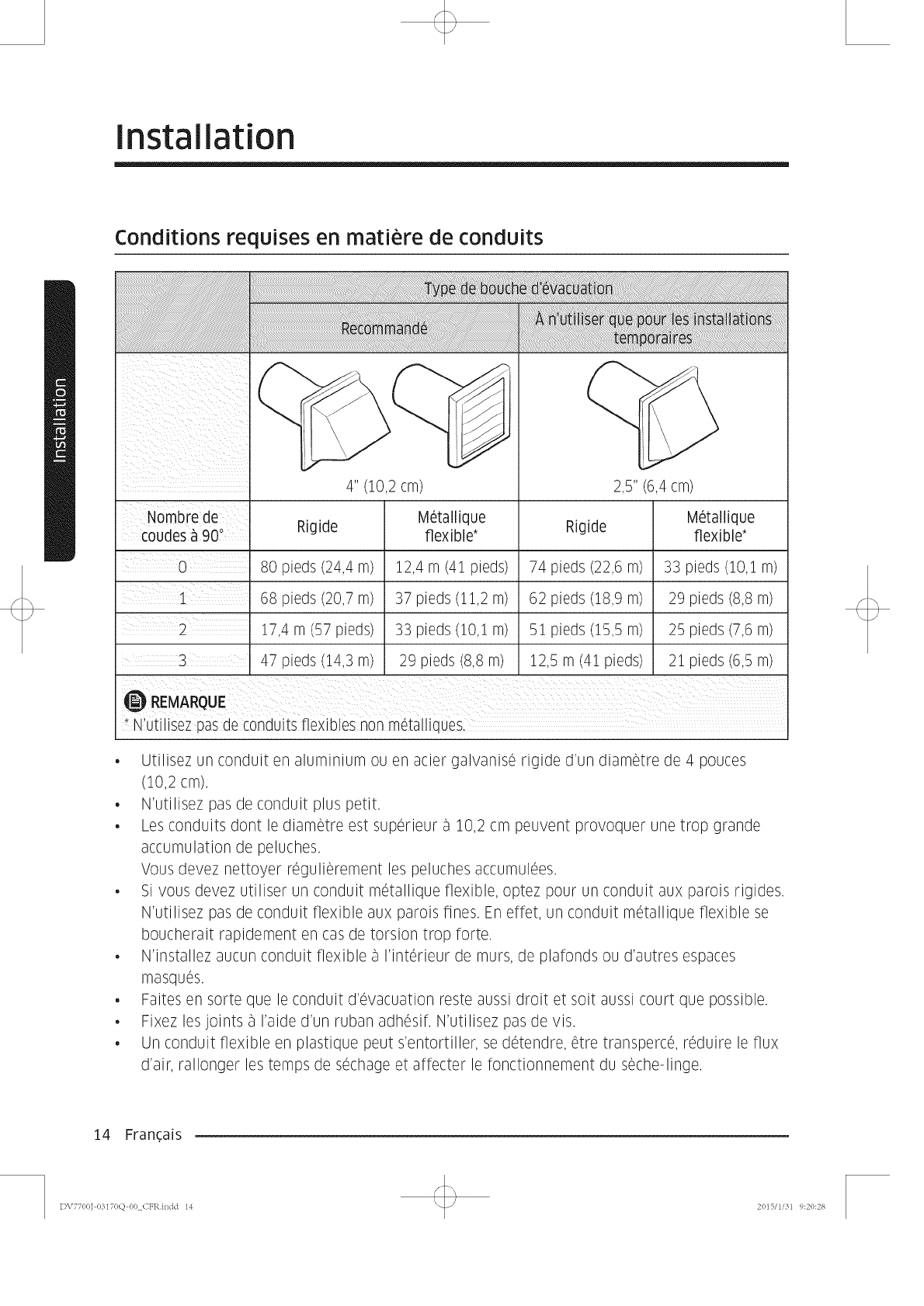 Installation

Installation

Conditions requises en matière de conduits

| | Type de bouche d'évacuation | | | |
|---|---|---|---|---|
| | Recommandé | | À n'utiliser que pour les installations temporaires | |
| | 4" (10,2 cm) | | 2,5" (6,4 cm) | |
| Nombre de coudes à 90° | Rigide | Métallique flexible* | Rigide | Métallique flexible* |
| 0 | 80 pieds (24,4 m) | 12,4 m (41 pieds) | 74 pieds (22,6 m) | 33 pieds (10,1 m) |
| 1 | 68 pieds (20,7 m) | 37 pieds (11,2 m) | 62 pieds (18,9 m) | 29 pieds (8,8 m) |
| 2 | 17,4 m (57 pieds) | 33 pieds (10,1 m) | 51 pieds (15,5 m) | 25 pieds (7,6 m) |
| 3 | 47 pieds (14,3 m) | 29 pieds (8,8 m) | 12,5 m (41 pieds) | 21 pieds (6,5 m) |

REMARQUE
* N'utilisez pas de conduits flexibles non métalliques.

• Utilisez un conduit en aluminium ou en acier galvanisé rigide d'un diamètre de 4 pouces (10,2 cm).
• N'utilisez pas de conduit plus petit.
• Les conduits dont le diamètre est supérieur à 10,2 cm peuvent provoquer une trop grande accumulation de peluches.
Vous devez nettoyer régulièrement les peluches accumulées.
• Si vous devez utiliser un conduit métallique flexible, optez pour un conduit aux parois rigides. N'utilisez pas de conduit flexible aux parois fines. En effet, un conduit métallique flexible se boucherait rapidement en cas de torsion trop forte.
• N'installez aucun conduit flexible à l'intérieur de murs, de plafonds ou d'autres espaces masqués.
• Faites en sorte que le conduit d'évacuation reste aussi droit et soit aussi court que possible.
• Fixez les joints à l'aide d'un ruban adhésif. N'utilisez pas de vis.
• Un conduit flexible en plastique peut s'entortiller, se détendre, être transpercé, réduire le flux d'air, rallonger les temps de séchage et affecter le fonctionnement du sèche-linge.

14 Français

DV7700J-03170Q-00_CFR.indd 14 2015/1/31 9:20:28